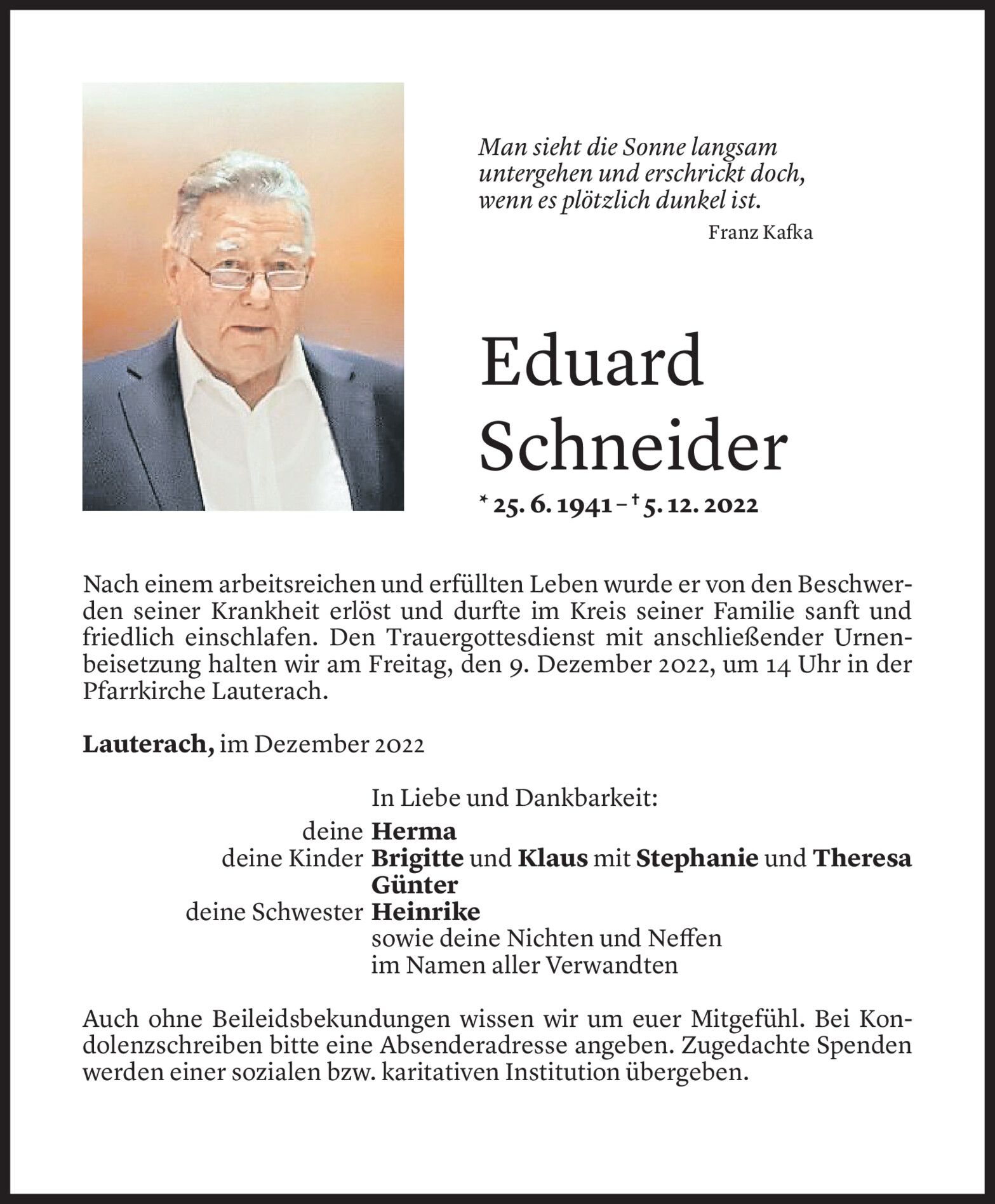 Man sieht die Sonne langsam untergehen und erschrickt doch, wenn es plötzlich dunkel ist.
Franz Kafka

Eduard Schneider

* 25. 6. 1941 – † 5. 12. 2022

Nach einem arbeitsreichen und erfüllten Leben wurde er von den Beschwerden seiner Krankheit erlöst und durfte im Kreis seiner Familie sanft und friedlich einschlafen. Den Trauergottesdienst mit anschließender Urnenbeisetzung halten wir am Freitag, den 9. Dezember 2022, um 14 Uhr in der Pfarrkirche Lauterach.

Lauterach, im Dezember 2022

In Liebe und Dankbarkeit:
deine Herma
deine Kinder Brigitte und Klaus mit Stephanie und Theresa
Günter
deine Schwester Heinrike
sowie deine Nichten und Neffen
im Namen aller Verwandten

Auch ohne Beileidsbekundungen wissen wir um euer Mitgefühl. Bei Kondolenzschreiben bitte eine Absenderadresse angeben. Zugedachte Spenden werden einer sozialen bzw. karitativen Institution übergeben.